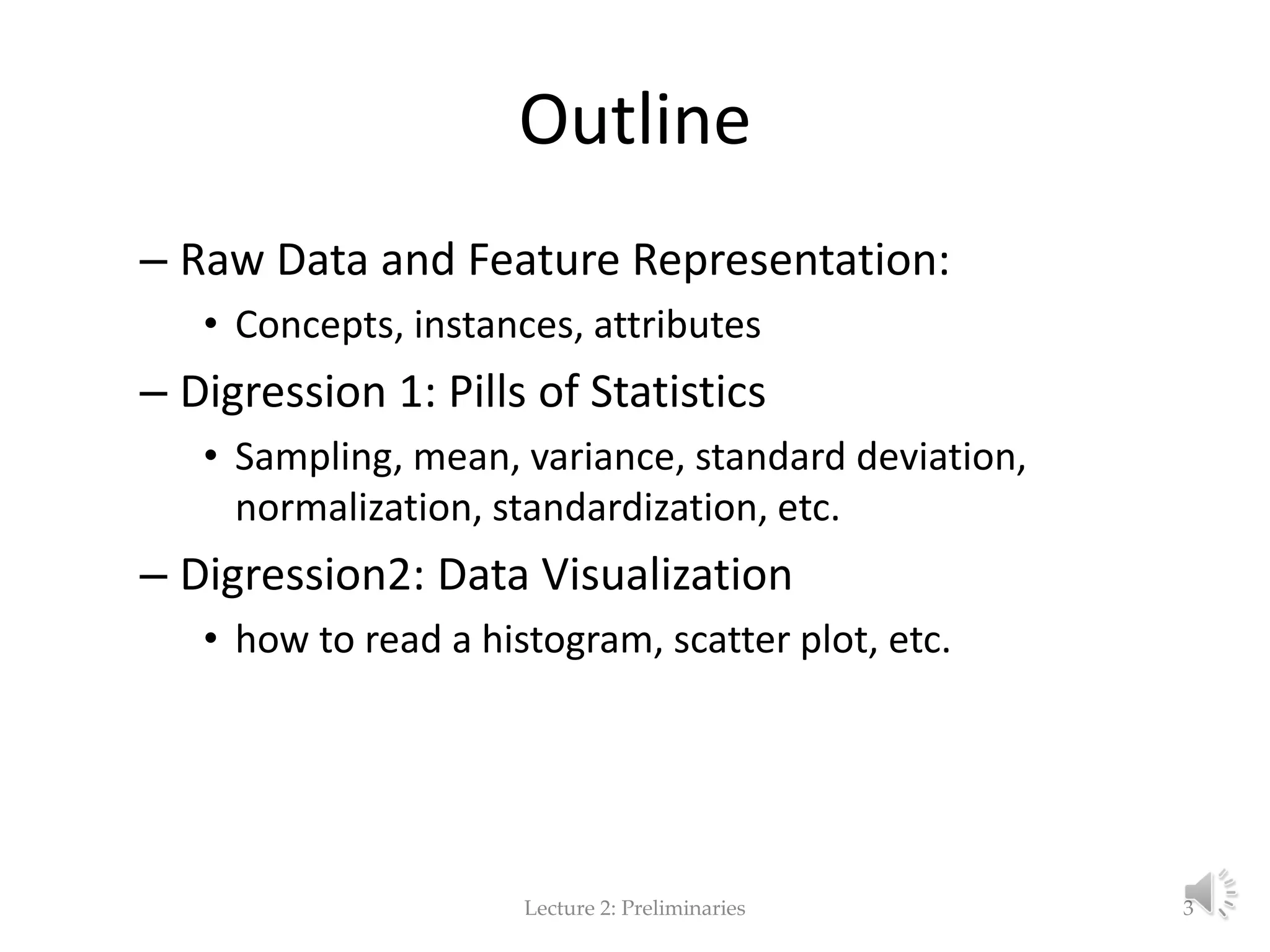 Outline

– Raw Data and Feature Representation:
  • Concepts, instances, attributes
– Digression 1: Pills of Statistics
  • Sampling, mean, variance, standard deviation, normalization, standardization, etc.
– Digression2: Data Visualization
  • how to read a histogram, scatter plot, etc.

Lecture 2: Preliminaries

3